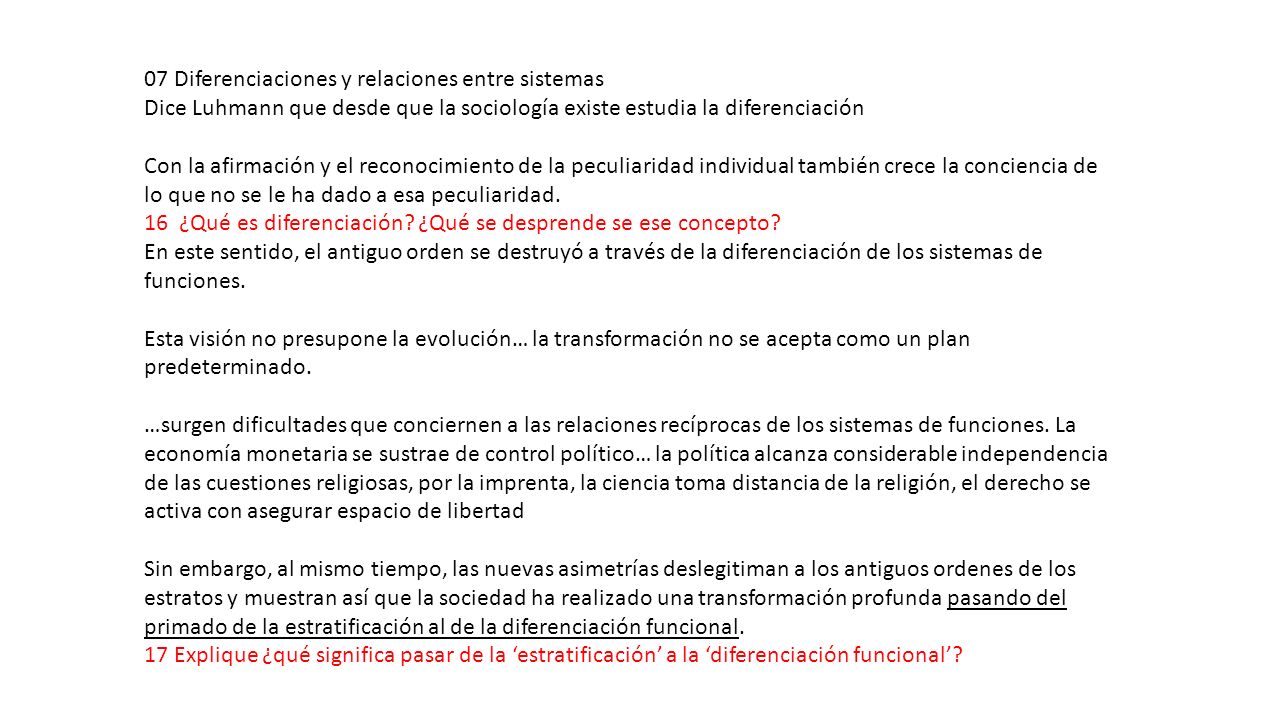 07 Diferenciaciones y relaciones entre sistemas
Dice Luhmann que desde que la sociología existe estudia la diferenciación

Con la afirmación y el reconocimiento de la peculiaridad individual también crece la conciencia de lo que no se le ha dado a esa peculiaridad.
16 ¿Qué es diferenciación? ¿Qué se desprende se ese concepto?
En este sentido, el antiguo orden se destruyó a través de la diferenciación de los sistemas de funciones.

Esta visión no presupone la evolución… la transformación no se acepta como un plan predeterminado.

…surgen dificultades que conciernen a las relaciones recíprocas de los sistemas de funciones. La economía monetaria se sustrae de control político… la política alcanza considerable independencia de las cuestiones religiosas, por la imprenta, la ciencia toma distancia de la religión, el derecho se activa con asegurar espacio de libertad

Sin embargo, al mismo tiempo, las nuevas asimetrías deslegitiman a los antiguos ordenes de los estratos y muestran así que la sociedad ha realizado una transformación profunda pasando del primado de la estratificación al de la diferenciación funcional.
17 Explique ¿qué significa pasar de la ‘estratificación’ a la ‘diferenciación funcional’?